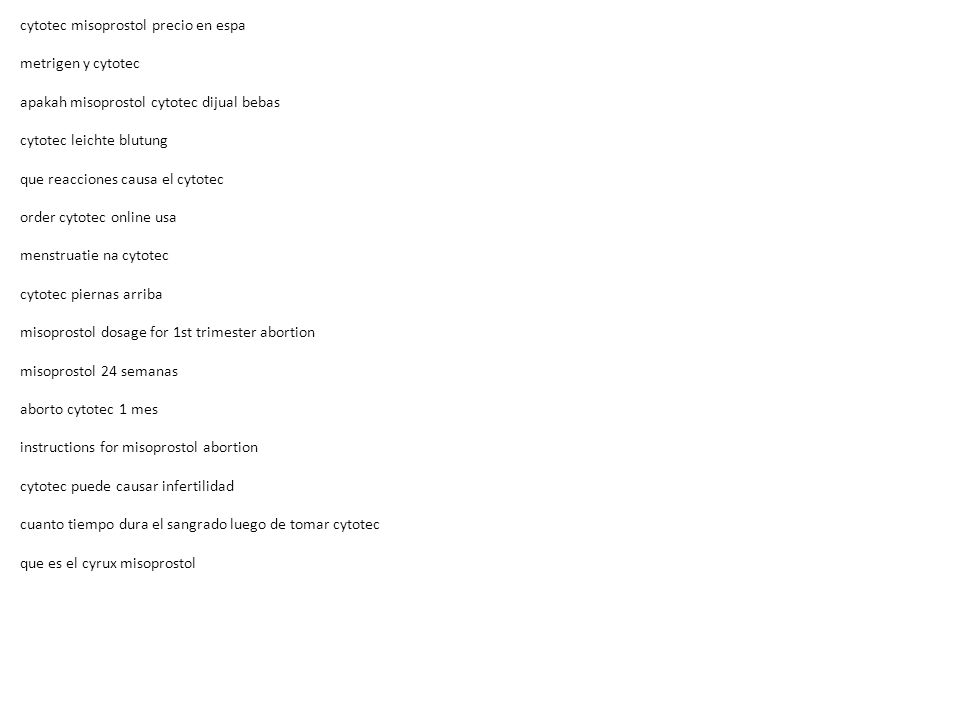 cytotec misoprostol precio en espa

metrigen y cytotec

apakah misoprostol cytotec dijual bebas

cytotec leichte blutung

que reacciones causa el cytotec

order cytotec online usa

menstruatie na cytotec

cytotec piernas arriba

misoprostol dosage for 1st trimester abortion

misoprostol 24 semanas

aborto cytotec 1 mes

instructions for misoprostol abortion

cytotec puede causar infertilidad

cuanto tiempo dura el sangrado luego de tomar cytotec

que es el cyrux misoprostol